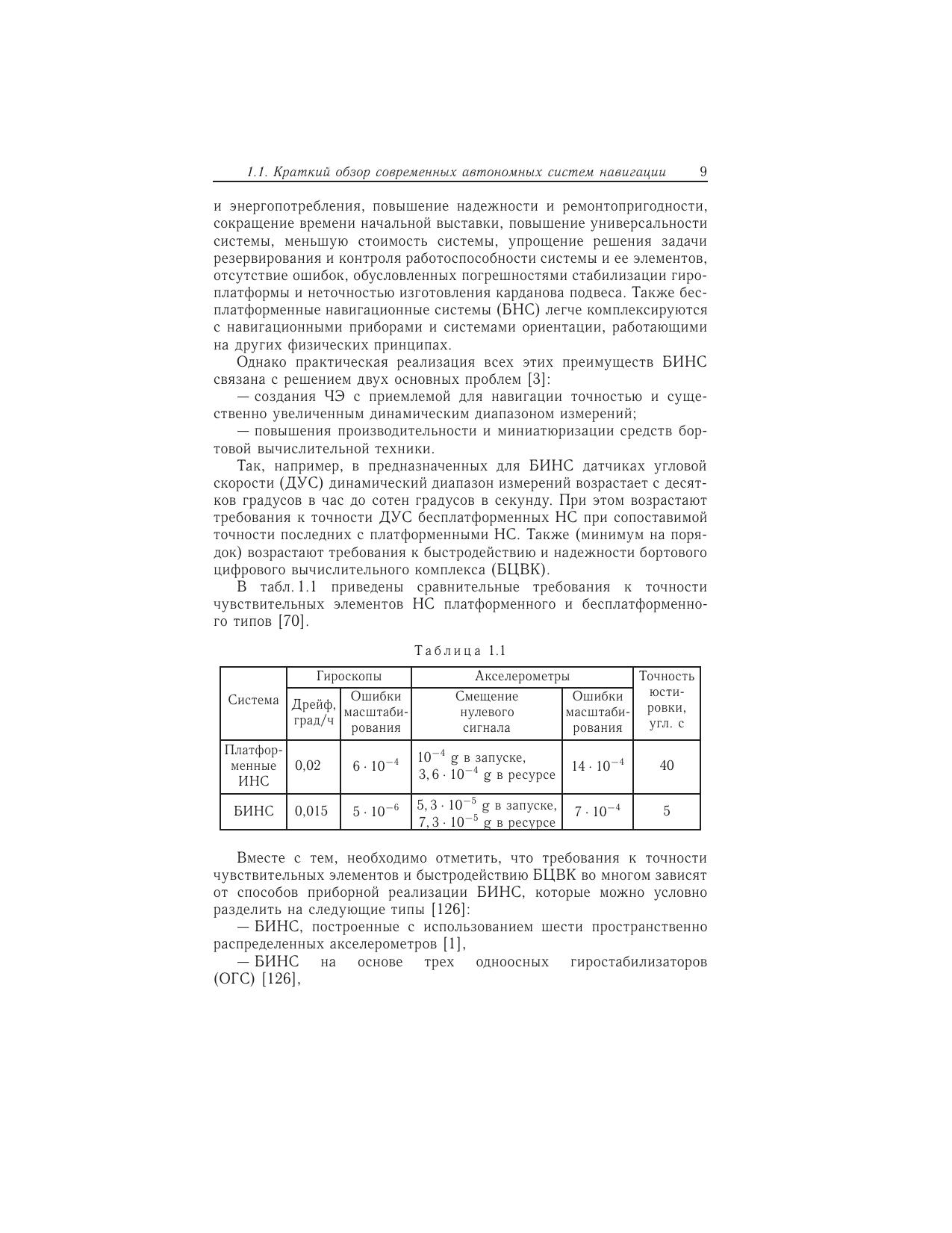 1.1. Краткий обзор современных автономных систем навигации 9

и энергопотребления, повышение надежности и ремонтопригодности, сокращение времени начальной выставки, повышение универсальности системы, меньшую стоимость системы, упрощение решения задачи резервирования и контроля работоспособности системы и ее элементов, отсутствие ошибок, обусловленных погрешностями стабилизации гироплатформы и неточностью изготовления карданова подвеса. Также бесплатформенные навигационные системы (БНС) легче комплексируются с навигационными приборами и системами ориентации, работающими на других физических принципах.

Однако практическая реализация всех этих преимуществ БИНС связана с решением двух основных проблем [3]:

— создания ЧЭ с приемлемой для навигации точностью и существенно увеличенным динамическим диапазоном измерений;

— повышения производительности и миниатюризации средств бортовой вычислительной техники.

Так, например, в предназначенных для БИНС датчиках угловой скорости (ДУС) динамический диапазон измерений возрастает с десятков градусов в час до сотен градусов в секунду. При этом возрастают требования к точности ДУС бесплатформенных НС при сопоставимой точности последних с платформенными НС. Также (минимум на порядок) возрастают требования к быстродействию и надежности бортового цифрового вычислительного комплекса (БЦВК).

В табл. 1.1 приведены сравнительные требования к точности чувствительных элементов НС платформенного и бесплатформенного типов [70].

Таблица 1.1

| Система | Гироскопы: Дрейф, град/ч | Гироскопы: Ошибки масштабирования | Акселерометры: Смещение нулевого сигнала | Акселерометры: Ошибки масштабирования | Точность юстировки, угл. с |
|---|---|---|---|---|---|
| Платформенные ИНС | 0,02 | $6 \cdot 10^{-4}$ | $10^{-4}$ g в запуске, $3,6 \cdot 10^{-4}$ g в ресурсе | $14 \cdot 10^{-4}$ | 40 |
| БИНС | 0,015 | $5 \cdot 10^{-6}$ | $5,3 \cdot 10^{-5}$ g в запуске, $7,3 \cdot 10^{-5}$ g в ресурсе | $7 \cdot 10^{-4}$ | 5 |

Вместе с тем, необходимо отметить, что требования к точности чувствительных элементов и быстродействию БЦВК во многом зависят от способов приборной реализации БИНС, которые можно условно разделить на следующие типы [126]:

— БИНС, построенные с использованием шести пространственно распределенных акселерометров [1],

— БИНС на основе трех одноосных гиростабилизаторов (ОГС) [126],